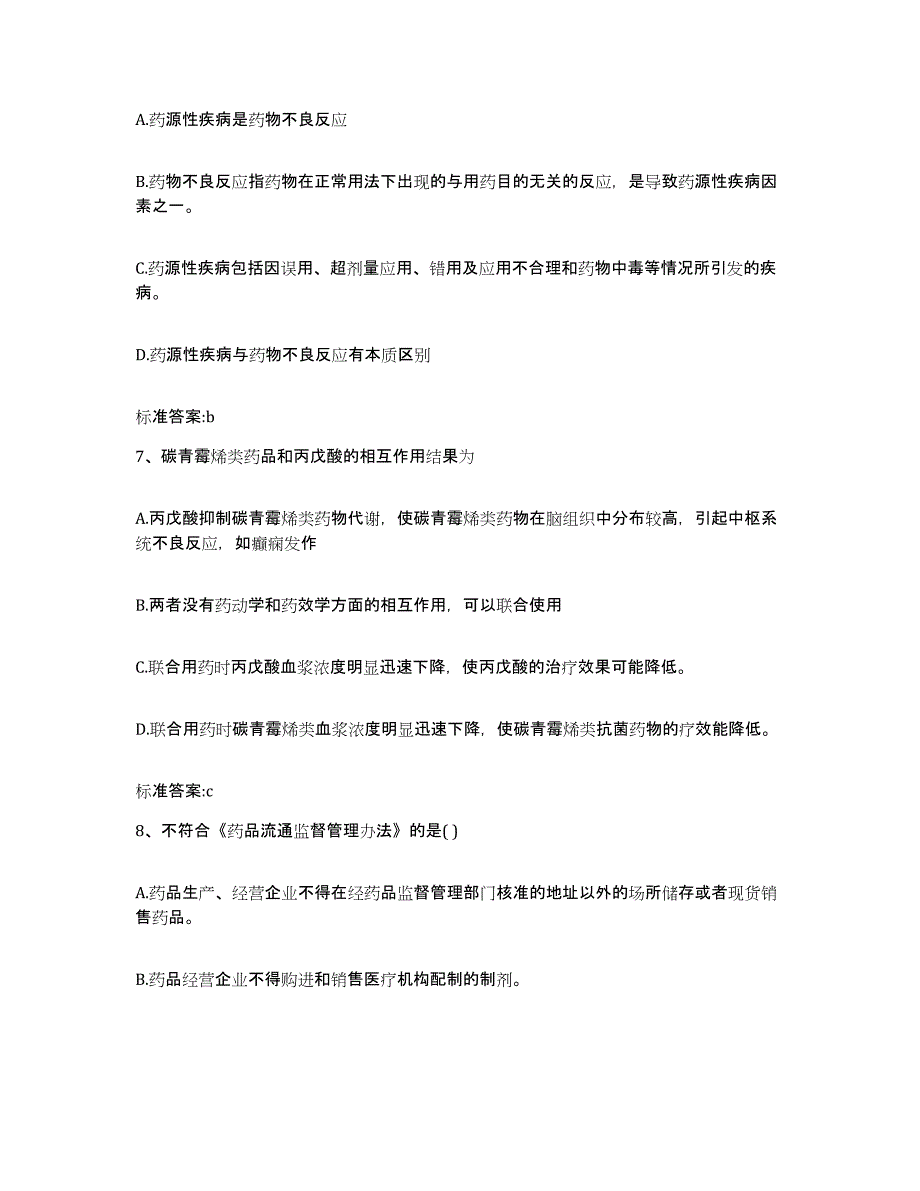 A.药源性疾病是药物不良反应

B.药物不良反应指药物在正常用法下出现的与用药目的无关的反应，是导致药源性疾病因素之一。

C.药源性疾病包括因误用、超剂量应用、错用及应用不合理和药物中毒等情况所引发的疾病。

D.药源性疾病与药物不良反应有本质区别

标准答案:b

7、碳青霉烯类药品和丙戊酸的相互作用结果为

A.丙戊酸抑制碳青霉烯类药物代谢，使碳青霉烯类药物在脑组织中分布较高，引起中枢系统不良反应，如癫痫发作

B.两者没有药动学和药效学方面的相互作用，可以联合使用

C.联合用药时丙戊酸血浆浓度明显迅速下降，使丙戊酸的治疗效果可能降低。

D.联合用药时碳青霉烯类血浆浓度明显迅速下降，使碳青霉烯类抗菌药物的疗效能降低。

标准答案:c

8、不符合《药品流通监督管理办法》的是( )

A.药品生产、经营企业不得在经药品监督管理部门核准的地址以外的场所储存或者现货销售药品。

B.药品经营企业不得购进和销售医疗机构配制的制剂。